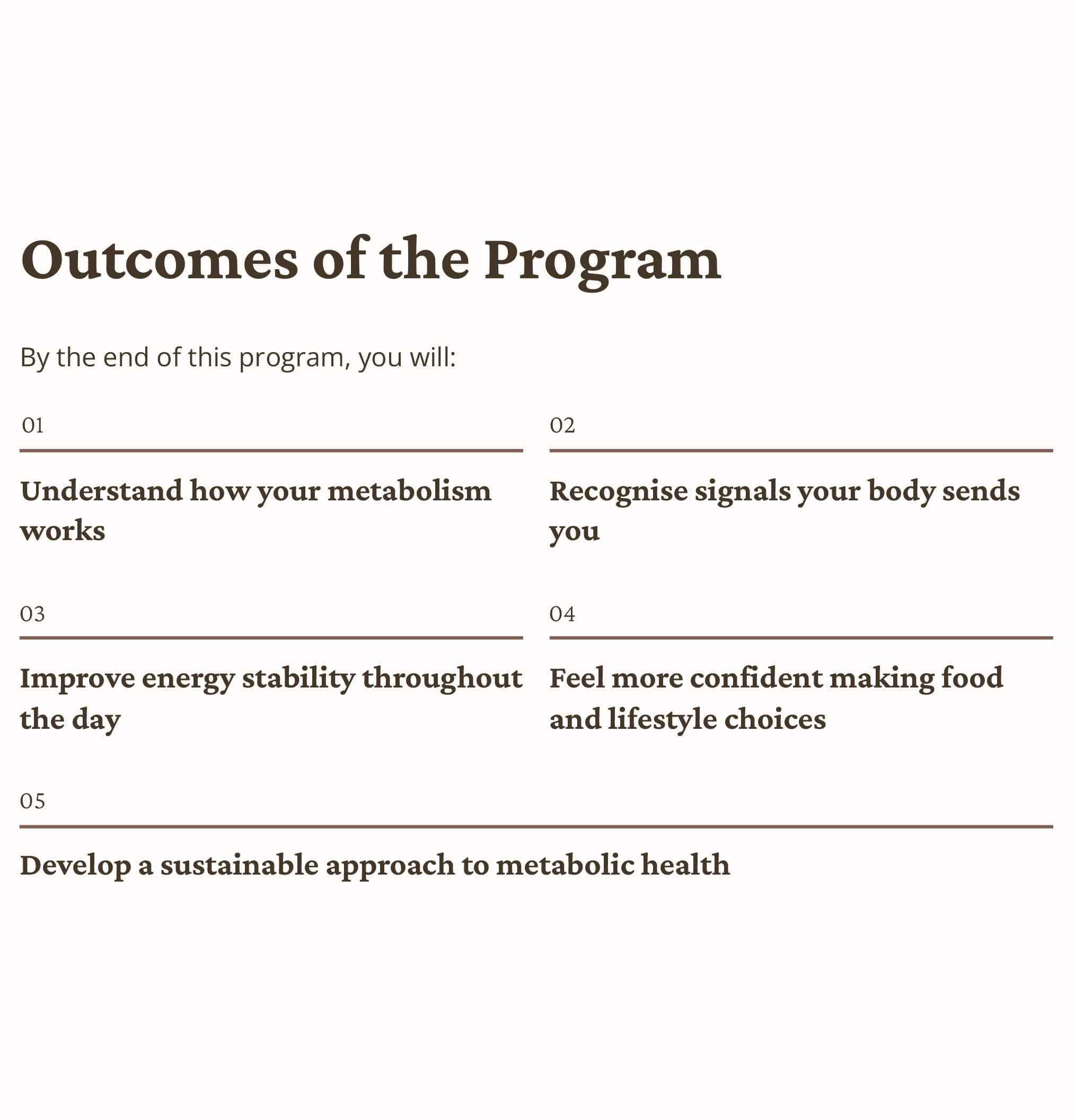 Outcomes of the Program

By the end of this program, you will:

01

Understand how your metabolism works

02

Recognise signals your body sends you

03

Improve energy stability throughout the day

04

Feel more confident making food and lifestyle choices

05

Develop a sustainable approach to metabolic health